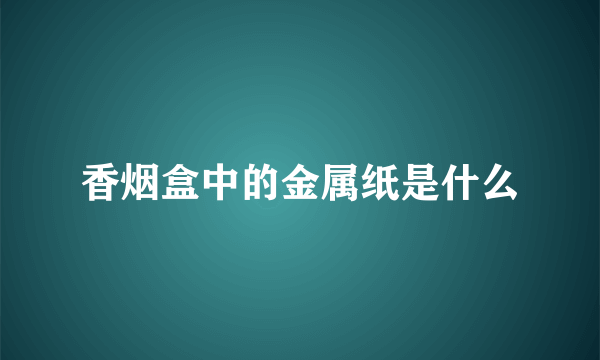 香烟盒中的金属纸是什么